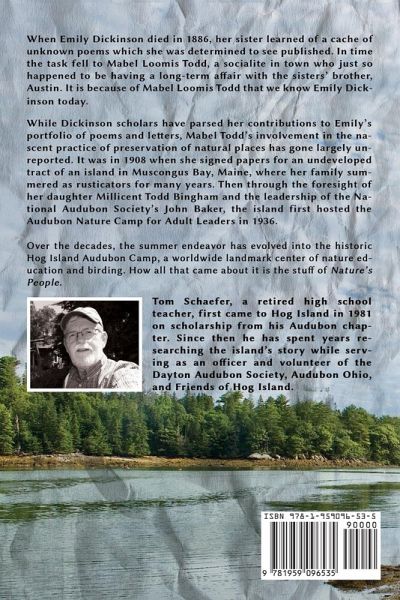 When Emily Dickinson died in 1886, her sister learned of a cache of unknown poems which she was determined to see published. In time the task fell to Mabel Loomis Todd, a socialite in town who just so happened to be having a long-term affair with the sisters' brother, Austin. It is because of Mabel Loomis Todd that we know Emily Dickinson today.

While Dickinson scholars have parsed her contributions to Emily's portfolio of poems and letters, Mabel Todd's involvement in the nascent practice of preservation of natural places has gone largely unreported. It was in 1908 when she signed papers for an undeveloped tract of an island in Muscongus Bay, Maine, where her family summered as rusticators for many years. Then through the foresight of her daughter Millicent Todd Bingham and the leadership of the National Audubon Society's John Baker, the island first hosted the Audubon Nature Camp for Adult Leaders in 1936.

Over the decades, the summer endeavor has evolved into the historic Hog Island Audubon Camp, a worldwide landmark center of nature education and birding. How all that came about it is the stuff of Nature's People.

Tom Schaefer, a retired high school teacher, first came to Hog Island in 1981 on scholarship from his Audubon chapter. Since then he has spent years researching the island's story while serving as an officer and volunteer of the Dayton Audubon Society, Audubon Ohio, and Friends of Hog Island.

ISBN 978-1-959096-53-5
90000
9 781959 096535